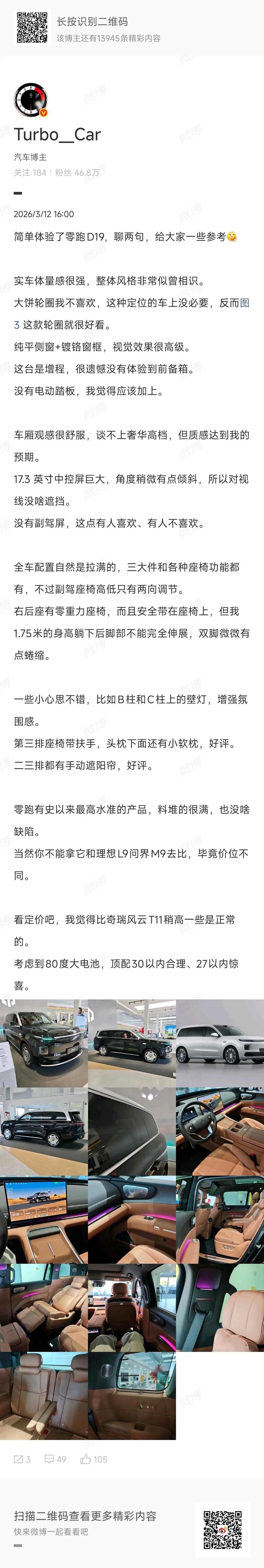 长按识别二维码
该博主还有13945条精彩内容

Turbo__Car
汽车博主
关注 184 | 粉丝 46.8万

2026/3/12 16:00

简单体验了零跑D19，聊两句，给大家一些参考

实车体量感很强，整体风格非常似曾相识。
大饼轮圈我不喜欢，这种定位的车上没必要，反而图3 这款轮圈就很好看。
纯平侧窗+镀铬窗框，视觉效果很高级。
这台是增程，很遗憾没有体验到前备箱。
没有电动踏板，我觉得应该加上。

车厢观感很舒服，谈不上奢华高档，但质感达到我的预期。
17.3 英寸中控屏巨大，角度稍微有点倾斜，所以对视线没啥遮挡。
没有副驾屏，这点有人喜欢、有人不喜欢。

全车配置自然是拉满的，三大件和各种座椅功能都有，不过副驾座椅高低只有两向调节。
右后座有零重力座椅，而且安全带在座椅上，但我1.75米的身高躺下后脚部不能完全伸展，双脚微微有点蜷缩。

一些小心思不错，比如B柱和C柱上的壁灯，增强氛围感。
第三排座椅带扶手，头枕下面还有小软枕，好评。
二三排都有手动遮阳帘，好评。

零跑有史以来最高水准的产品，料堆的很满，也没啥缺陷。
当然你不能拿它和理想L9问界M9去比，毕竟价位不同。

看定价吧，我觉得比奇瑞风云T11稍高一些是正常的。
考虑到80度大电池，顶配30以内合理、27以内惊喜。

3 49 105

扫描二维码查看更多精彩内容
快来微博一起看看吧